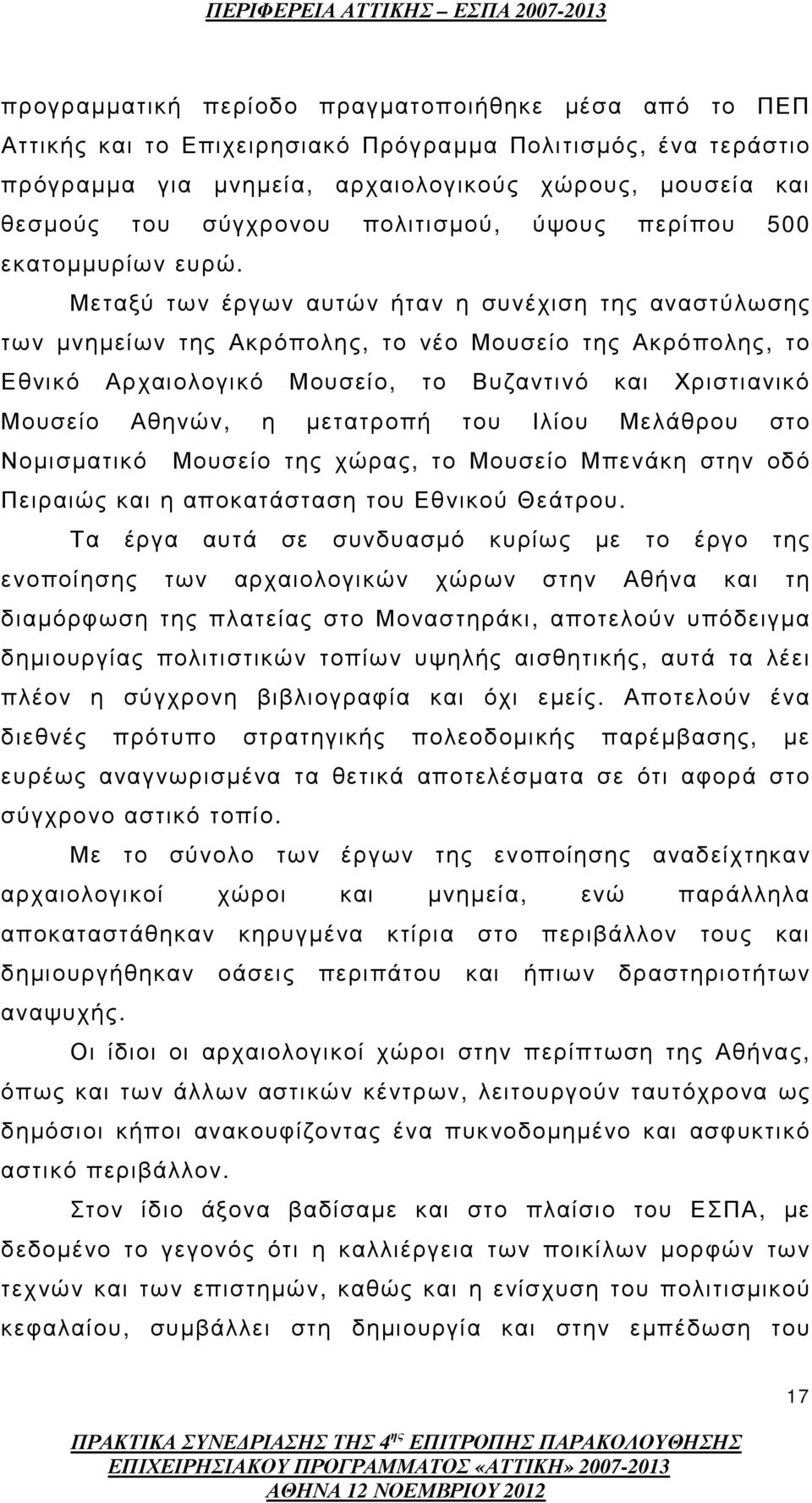 ΠΕΡΙΦΕΡΕΙΑ ΑΤΤΙΚΗΣ – ΕΣΠΑ 2007-2013

προγραμματική περίοδο πραγματοποιήθηκε μέσα από το ΠΕΠ Αττικής και το Επιχειρησιακό Πρόγραμμα Πολιτισμός, ένα τεράστιο πρόγραμμα για μνημεία, αρχαιολογικούς χώρους, μουσεία και θεσμούς του σύγχρονου πολιτισμού, ύψους περίπου 500 εκατομμυρίων ευρώ.

Μεταξύ των έργων αυτών ήταν η συνέχιση της αναστύλωσης των μνημείων της Ακρόπολης, το νέο Μουσείο της Ακρόπολης, το Εθνικό Αρχαιολογικό Μουσείο, το Βυζαντινό και Χριστιανικό Μουσείο Αθηνών, η μετατροπή του Ιλίου Μελάθρου στο Νομισματικό Μουσείο της χώρας, το Μουσείο Μπενάκη στην οδό Πειραιώς και η αποκατάσταση του Εθνικού Θεάτρου.

Τα έργα αυτά σε συνδυασμό κυρίως με το έργο της ενοποίησης των αρχαιολογικών χώρων στην Αθήνα και τη διαμόρφωση της πλατείας στο Μοναστηράκι, αποτελούν υπόδειγμα δημιουργίας πολιτιστικών τοπίων υψηλής αισθητικής, αυτά τα λέει πλέον η σύγχρονη βιβλιογραφία και όχι εμείς. Αποτελούν ένα διεθνές πρότυπο στρατηγικής πολεοδομικής παρέμβασης, με ευρέως αναγνωρισμένα τα θετικά αποτελέσματα σε ότι αφορά στο σύγχρονο αστικό τοπίο.

Με το σύνολο των έργων της ενοποίησης αναδείχτηκαν αρχαιολογικοί χώροι και μνημεία, ενώ παράλληλα αποκαταστάθηκαν κηρυγμένα κτίρια στο περιβάλλον τους και δημιουργήθηκαν οάσεις περιπάτου και ήπιων δραστηριοτήτων αναψυχής.

Οι ίδιοι οι αρχαιολογικοί χώροι στην περίπτωση της Αθήνας, όπως και των άλλων αστικών κέντρων, λειτουργούν ταυτόχρονα ως δημόσιοι κήποι ανακουφίζοντας ένα πυκνοδομημένο και ασφυκτικό αστικό περιβάλλον.

Στον ίδιο άξονα βαδίσαμε και στο πλαίσιο του ΕΣΠΑ, με δεδομένο το γεγονός ότι η καλλιέργεια των ποικίλων μορφών των τεχνών και των επιστημών, καθώς και η ενίσχυση του πολιτισμικού κεφαλαίου, συμβάλλει στη δημιουργία και στην εμπέδωση του

17

ΠΡΑΚΤΙΚΑ ΣΥΝΕΔΡΙΑΣΗΣ ΤΗΣ 4ης ΕΠΙΤΡΟΠΗΣ ΠΑΡΑΚΟΛΟΥΘΗΣΗΣ ΕΠΙΧΕΙΡΗΣΙΑΚΟΥ ΠΡΟΓΡΑΜΜΑΤΟΣ «ΑΤΤΙΚΗ» 2007-2013
ΑΘΗΝΑ 12 ΝΟΕΜΒΡΙΟΥ 2012